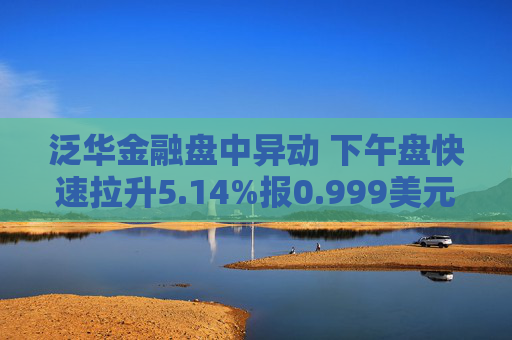 泛华金融盘中异动 下午盘快速拉升5.14%报0.999美元